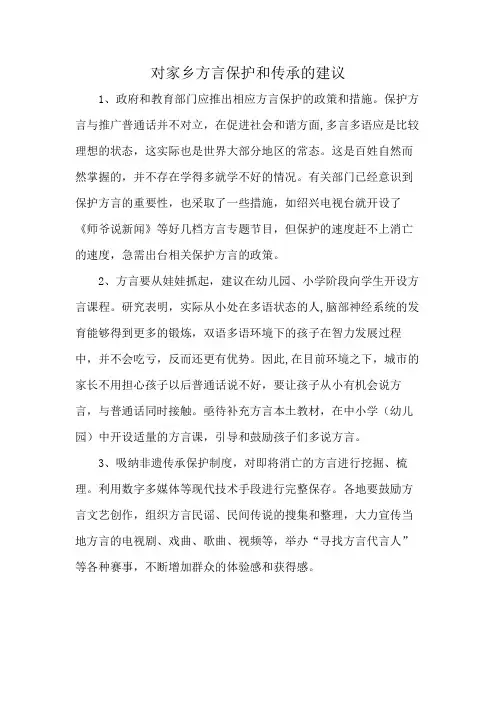 对家乡方言保护和传承的建议

1、政府和教育部门应推出相应方言保护的政策和措施。保护方言与推广普通话并不对立，在促进社会和谐方面,多言多语应是比较理想的状态，这实际也是世界大部分地区的常态。这是百姓自然而然掌握的，并不存在学得多就学不好的情况。有关部门已经意识到保护方言的重要性，也采取了一些措施，如绍兴电视台就开设了《师爷说新闻》等好几档方言专题节目，但保护的速度赶不上消亡的速度，急需出台相关保护方言的政策。

2、方言要从娃娃抓起，建议在幼儿园、小学阶段向学生开设方言课程。研究表明，实际从小处在多语状态的人,脑部神经系统的发育能够得到更多的锻炼，双语多语环境下的孩子在智力发展过程中，并不会吃亏，反而还更有优势。因此,在目前环境之下，城市的家长不用担心孩子以后普通话说不好，要让孩子从小有机会说方言，与普通话同时接触。亟待补充方言本土教材，在中小学（幼儿园）中开设适量的方言课，引导和鼓励孩子们多说方言。

3、吸纳非遗传承保护制度，对即将消亡的方言进行挖掘、梳理。利用数字多媒体等现代技术手段进行完整保存。各地要鼓励方言文艺创作，组织方言民谣、民间传说的搜集和整理，大力宣传当地方言的电视剧、戏曲、歌曲、视频等，举办“寻找方言代言人”等各种赛事，不断增加群众的体验感和获得感。